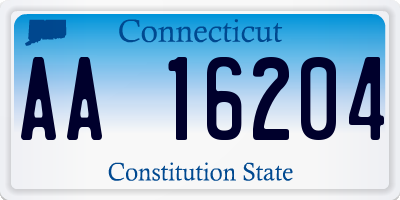 Connecticut

AA 16204

Constitution State